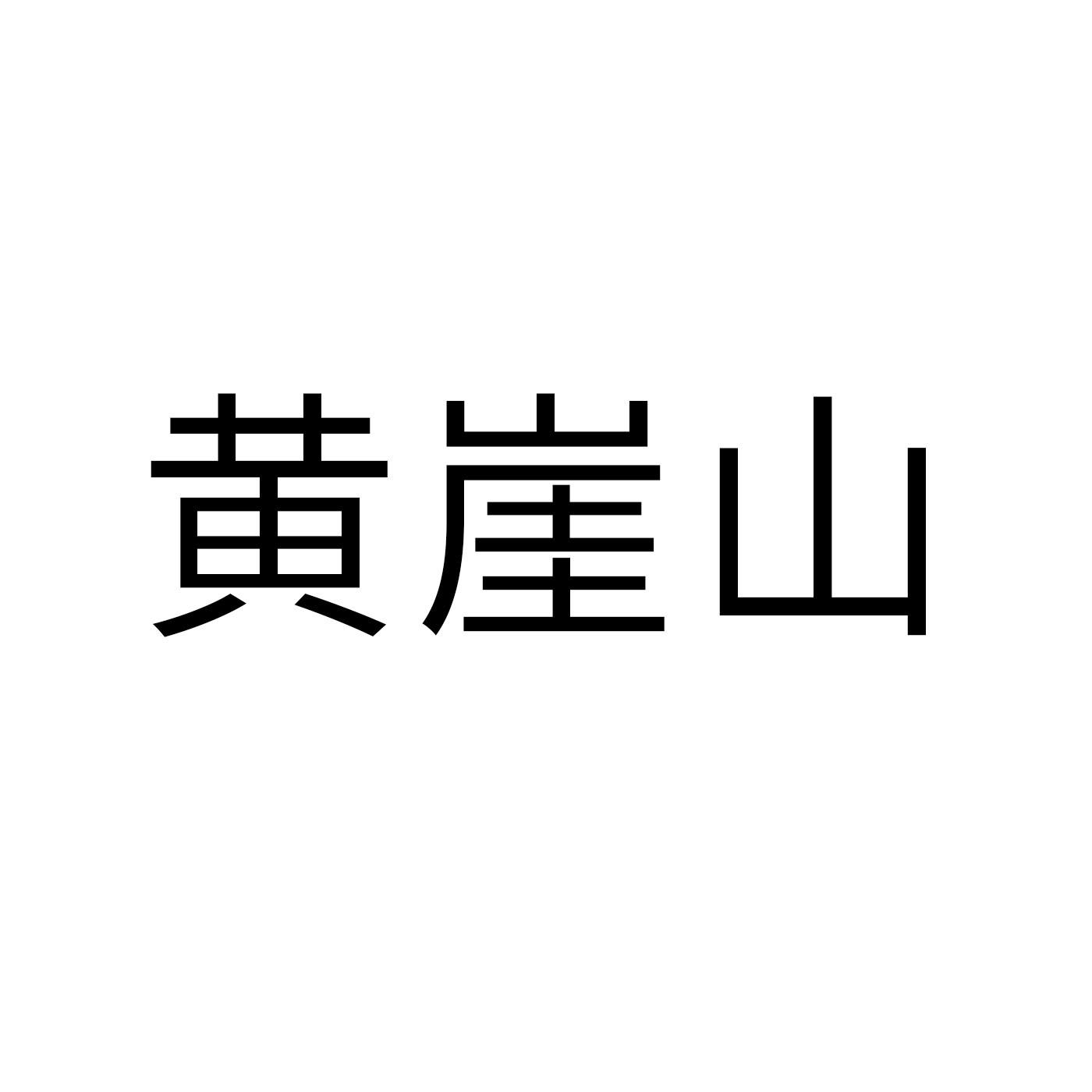 黄崖山